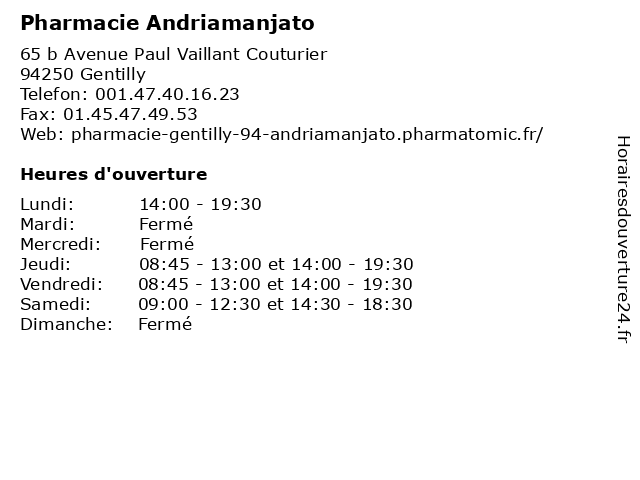 Pharmacie Andriamanjato

65 b Avenue Paul Vaillant Couturier
94250 Gentilly
Telefon: 001.47.40.16.23
Fax: 01.45.47.49.53
Web: pharmacie-gentilly-94-andriamanjato.pharmatomic.fr/

Heures d'ouverture

Lundi: 14:00 - 19:30
Mardi: Fermé
Mercredi: Fermé
Jeudi: 08:45 - 13:00 et 14:00 - 19:30
Vendredi: 08:45 - 13:00 et 14:00 - 19:30
Samedi: 09:00 - 12:30 et 14:30 - 18:30
Dimanche: Fermé

Horairesdouverture24.fr